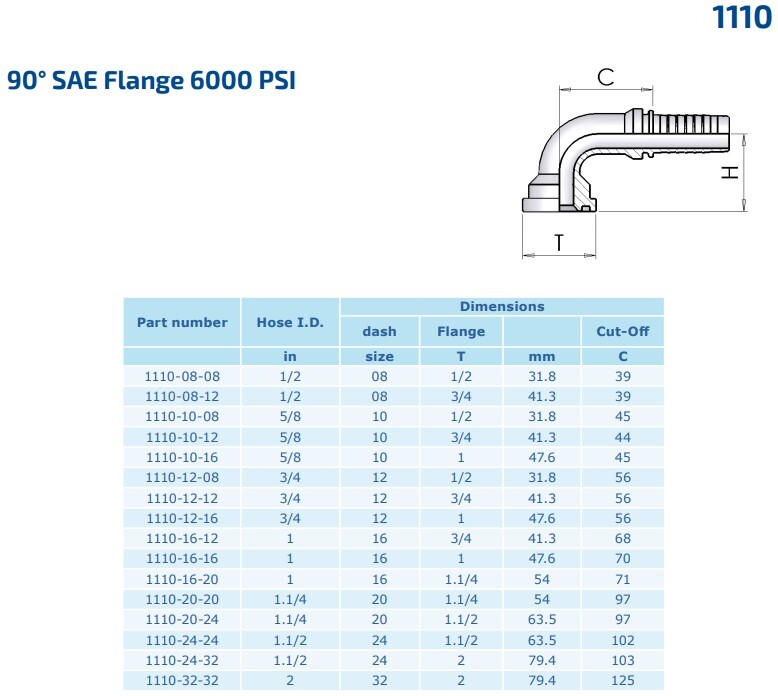 1110

90° SAE Flange 6000 PSI

C

H

T

| Part number | Hose I.D. | Dimensions | | | |
|---|---|---|---|---|---|
| | | dash | Flange | | Cut-Off |
| | in | size | T | mm | C |
| 1110-08-08 | 1/2 | 08 | 1/2 | 31.8 | 39 |
| 1110-08-12 | 1/2 | 08 | 3/4 | 41.3 | 39 |
| 1110-10-08 | 5/8 | 10 | 1/2 | 31.8 | 45 |
| 1110-10-12 | 5/8 | 10 | 3/4 | 41.3 | 44 |
| 1110-10-16 | 5/8 | 10 | 1 | 47.6 | 45 |
| 1110-12-08 | 3/4 | 12 | 1/2 | 31.8 | 56 |
| 1110-12-12 | 3/4 | 12 | 3/4 | 41.3 | 56 |
| 1110-12-16 | 3/4 | 12 | 1 | 47.6 | 56 |
| 1110-16-12 | 1 | 16 | 3/4 | 41.3 | 68 |
| 1110-16-16 | 1 | 16 | 1 | 47.6 | 70 |
| 1110-16-20 | 1 | 16 | 1.1/4 | 54 | 71 |
| 1110-20-20 | 1.1/4 | 20 | 1.1/4 | 54 | 97 |
| 1110-20-24 | 1.1/4 | 20 | 1.1/2 | 63.5 | 97 |
| 1110-24-24 | 1.1/2 | 24 | 1.1/2 | 63.5 | 102 |
| 1110-24-32 | 1.1/2 | 24 | 2 | 79.4 | 103 |
| 1110-32-32 | 2 | 32 | 2 | 79.4 | 125 |